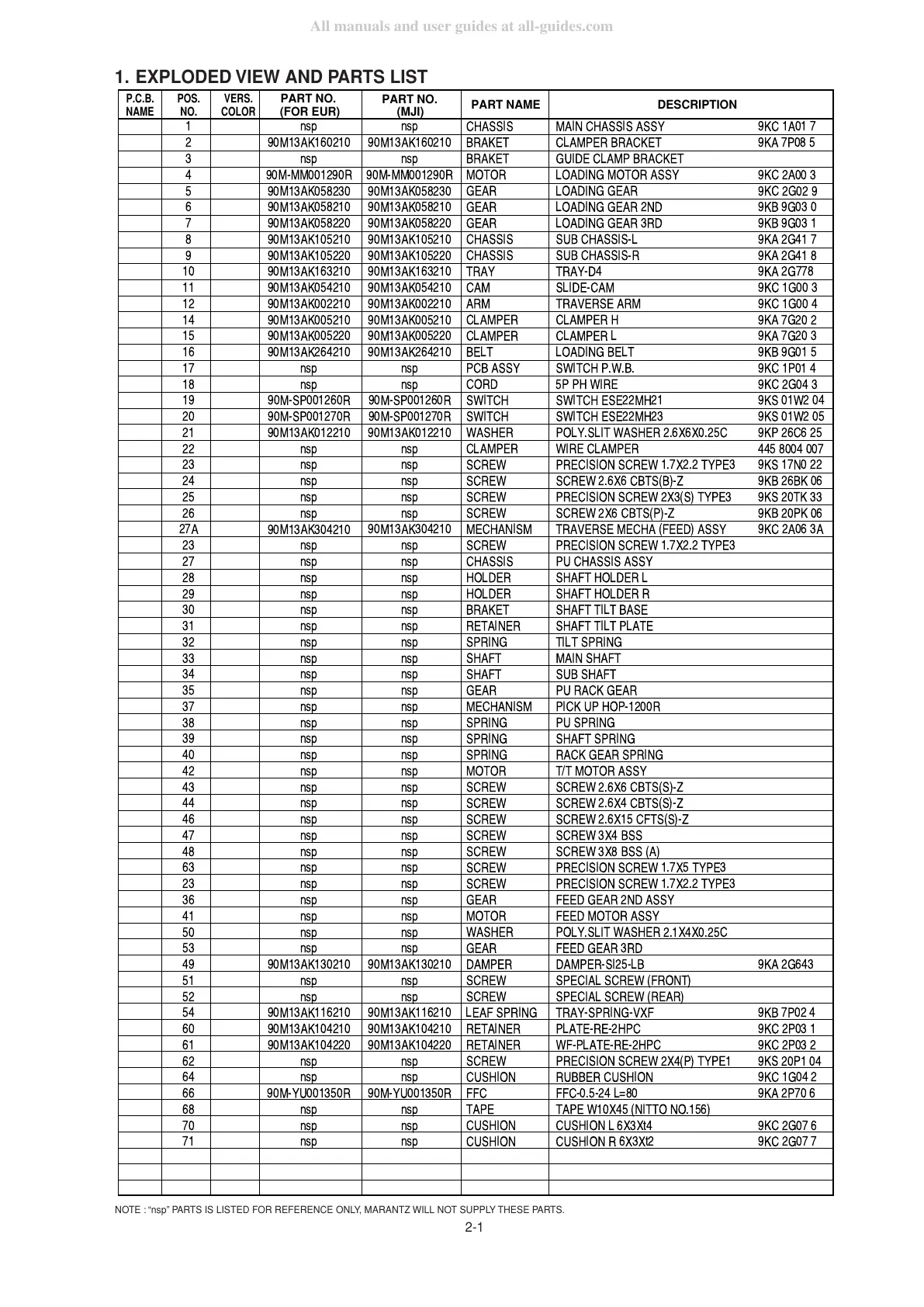 All manuals and user guides at all-guides.com

1. EXPLODED VIEW AND PARTS LIST

| P.C.B. NAME | POS. NO. | VERS. COLOR | PART NO. (FOR EUR) | PART NO. (MJI) | PART NAME | DESCRIPTION | |
|---|---|---|---|---|---|---|---|
| | 1 | | nsp | nsp | CHASSIS | MAIN CHASSIS ASSY | 9KC 1A01 7 |
| | 2 | | 90M13AK160210 | 90M13AK160210 | BRAKET | CLAMPER BRACKET | 9KA 7P08 5 |
| | 3 | | nsp | nsp | BRAKET | GUIDE CLAMP BRACKET | |
| | 4 | | 90M-MM001290R | 90M-MM001290R | MOTOR | LOADING MOTOR ASSY | 9KC 2A00 3 |
| | 5 | | 90M13AK058230 | 90M13AK058230 | GEAR | LOADING GEAR | 9KC 2G02 9 |
| | 6 | | 90M13AK058210 | 90M13AK058210 | GEAR | LOADING GEAR 2ND | 9KB 9G03 0 |
| | 7 | | 90M13AK058220 | 90M13AK058220 | GEAR | LOADING GEAR 3RD | 9KB 9G03 1 |
| | 8 | | 90M13AK105210 | 90M13AK105210 | CHASSIS | SUB CHASSIS-L | 9KA 2G41 7 |
| | 9 | | 90M13AK105220 | 90M13AK105220 | CHASSIS | SUB CHASSIS-R | 9KA 2G41 8 |
| | 10 | | 90M13AK163210 | 90M13AK163210 | TRAY | TRAY-D4 | 9KA 2G778 |
| | 11 | | 90M13AK054210 | 90M13AK054210 | CAM | SLIDE-CAM | 9KC 1G00 3 |
| | 12 | | 90M13AK002210 | 90M13AK002210 | ARM | TRAVERSE ARM | 9KC 1G00 4 |
| | 14 | | 90M13AK005210 | 90M13AK005210 | CLAMPER | CLAMPER H | 9KA 7G20 2 |
| | 15 | | 90M13AK005220 | 90M13AK005220 | CLAMPER | CLAMPER L | 9KA 7G20 3 |
| | 16 | | 90M13AK264210 | 90M13AK264210 | BELT | LOADING BELT | 9KB 9G01 5 |
| | 17 | | nsp | nsp | PCB ASSY | SWITCH P.W.B. | 9KC 1P01 4 |
| | 18 | | nsp | nsp | CORD | 5P PH WIRE | 9KC 2G04 3 |
| | 19 | | 90M-SP001260R | 90M-SP001260R | SWITCH | SWITCH ESE22MH21 | 9KS 01W2 04 |
| | 20 | | 90M-SP001270R | 90M-SP001270R | SWITCH | SWITCH ESE22MH23 | 9KS 01W2 05 |
| | 21 | | 90M13AK012210 | 90M13AK012210 | WASHER | POLY.SLIT WASHER 2.6X6X0.25C | 9KP 26C6 25 |
| | 22 | | nsp | nsp | CLAMPER | WIRE CLAMPER | 445 8004 007 |
| | 23 | | nsp | nsp | SCREW | PRECISION SCREW 1.7X2.2 TYPE3 | 9KS 17N0 22 |
| | 24 | | nsp | nsp | SCREW | SCREW 2.6X6 CBTS(B)-Z | 9KB 26BK 06 |
| | 25 | | nsp | nsp | SCREW | PRECISION SCREW 2X3(S) TYPE3 | 9KS 20TK 33 |
| | 26 | | nsp | nsp | SCREW | SCREW 2X6 CBTS(P)-Z | 9KB 20PK 06 |
| | 27A | | 90M13AK304210 | 90M13AK304210 | MECHANISM | TRAVERSE MECHA (FEED) ASSY | 9KC 2A06 3A |
| | 23 | | nsp | nsp | SCREW | PRECISION SCREW 1.7X2.2 TYPE3 | |
| | 27 | | nsp | nsp | CHASSIS | PU CHASSIS ASSY | |
| | 28 | | nsp | nsp | HOLDER | SHAFT HOLDER L | |
| | 29 | | nsp | nsp | HOLDER | SHAFT HOLDER R | |
| | 30 | | nsp | nsp | BRAKET | SHAFT TILT BASE | |
| | 31 | | nsp | nsp | RETAINER | SHAFT TILT PLATE | |
| | 32 | | nsp | nsp | SPRING | TILT SPRING | |
| | 33 | | nsp | nsp | SHAFT | MAIN SHAFT | |
| | 34 | | nsp | nsp | SHAFT | SUB SHAFT | |
| | 35 | | nsp | nsp | GEAR | PU RACK GEAR | |
| | 37 | | nsp | nsp | MECHANISM | PICK UP HOP-1200R | |
| | 38 | | nsp | nsp | SPRING | PU SPRING | |
| | 39 | | nsp | nsp | SPRING | SHAFT SPRING | |
| | 40 | | nsp | nsp | SPRING | RACK GEAR SPRING | |
| | 42 | | nsp | nsp | MOTOR | T/T MOTOR ASSY | |
| | 43 | | nsp | nsp | SCREW | SCREW 2.6X6 CBTS(S)-Z | |
| | 44 | | nsp | nsp | SCREW | SCREW 2.6X4 CBTS(S)-Z | |
| | 46 | | nsp | nsp | SCREW | SCREW 2.6X15 CFTS(S)-Z | |
| | 47 | | nsp | nsp | SCREW | SCREW 3X4 BSS | |
| | 48 | | nsp | nsp | SCREW | SCREW 3X8 BSS (A) | |
| | 63 | | nsp | nsp | SCREW | PRECISION SCREW 1.7X5 TYPE3 | |
| | 23 | | nsp | nsp | SCREW | PRECISION SCREW 1.7X2.2 TYPE3 | |
| | 36 | | nsp | nsp | GEAR | FEED GEAR 2ND ASSY | |
| | 41 | | nsp | nsp | MOTOR | FEED MOTOR ASSY | |
| | 50 | | nsp | nsp | WASHER | POLY.SLIT WASHER 2.1X4X0.25C | |
| | 53 | | nsp | nsp | GEAR | FEED GEAR 3RD | |
| | 49 | | 90M13AK130210 | 90M13AK130210 | DAMPER | DAMPER-SI25-LB | 9KA 2G643 |
| | 51 | | nsp | nsp | SCREW | SPECIAL SCREW (FRONT) | |
| | 52 | | nsp | nsp | SCREW | SPECIAL SCREW (REAR) | |
| | 54 | | 90M13AK116210 | 90M13AK116210 | LEAF SPRING | TRAY-SPRING-VXF | 9KB 7P02 4 |
| | 60 | | 90M13AK104210 | 90M13AK104210 | RETAINER | PLATE-RE-2HPC | 9KC 2P03 1 |
| | 61 | | 90M13AK104220 | 90M13AK104220 | RETAINER | WF-PLATE-RE-2HPC | 9KC 2P03 2 |
| | 62 | | nsp | nsp | SCREW | PRECISION SCREW 2X4(P) TYPE1 | 9KS 20P1 04 |
| | 64 | | nsp | nsp | CUSHION | RUBBER CUSHION | 9KC 1G04 2 |
| | 66 | | 90M-YU001350R | 90M-YU001350R | FFC | FFC-0.5-24 L=80 | 9KA 2P70 6 |
| | 68 | | nsp | nsp | TAPE | TAPE W10X45 (NITTO NO.156) | |
| | 70 | | nsp | nsp | CUSHION | CUSHION L 6X3Xt4 | 9KC 2G07 6 |
| | 71 | | nsp | nsp | CUSHION | CUSHION R 6X3Xt2 | 9KC 2G07 7 |

NOTE : "nsp" PARTS IS LISTED FOR REFERENCE ONLY, MARANTZ WILL NOT SUPPLY THESE PARTS.

2-1